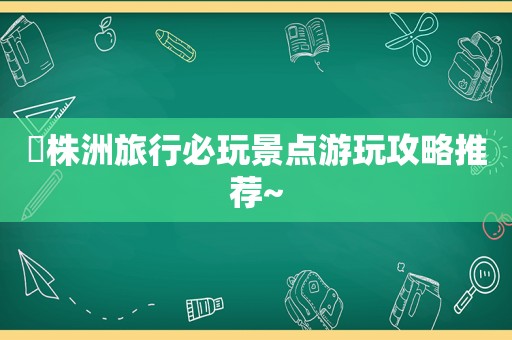 株洲旅行必玩景点游玩攻略推荐~